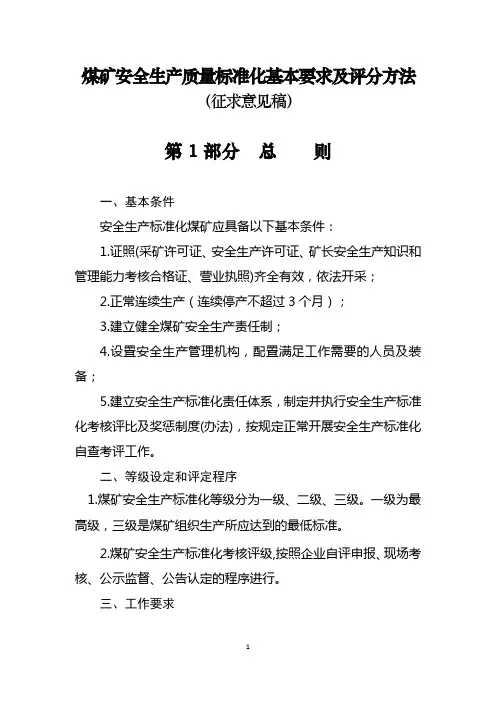 煤矿安全生产质量标准化基本要求及评分方法
(征求意见稿)

第 1 部分　总　　则

一、基本条件

安全生产标准化煤矿应具备以下基本条件：

1.证照(采矿许可证、安全生产许可证、矿长安全生产知识和管理能力考核合格证、营业执照)齐全有效，依法开采；

2.正常连续生产（连续停产不超过 3 个月）；

3.建立健全煤矿安全生产责任制；

4.设置安全生产管理机构，配置满足工作需要的人员及装备；

5.建立安全生产标准化责任体系，制定并执行安全生产标准化考核评比及奖惩制度(办法)，按规定正常开展安全生产标准化自查考评工作。

二、等级设定和评定程序

1.煤矿安全生产标准化等级分为一级、二级、三级。一级为最高级，三级是煤矿组织生产所应达到的最低标准。

2.煤矿安全生产标准化考核评级,按照企业自评申报、现场考核、公示监督、公告认定的程序进行。

三、工作要求

1